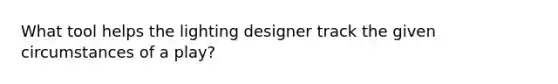 What tool helps the lighting designer track the given circumstances of a play?